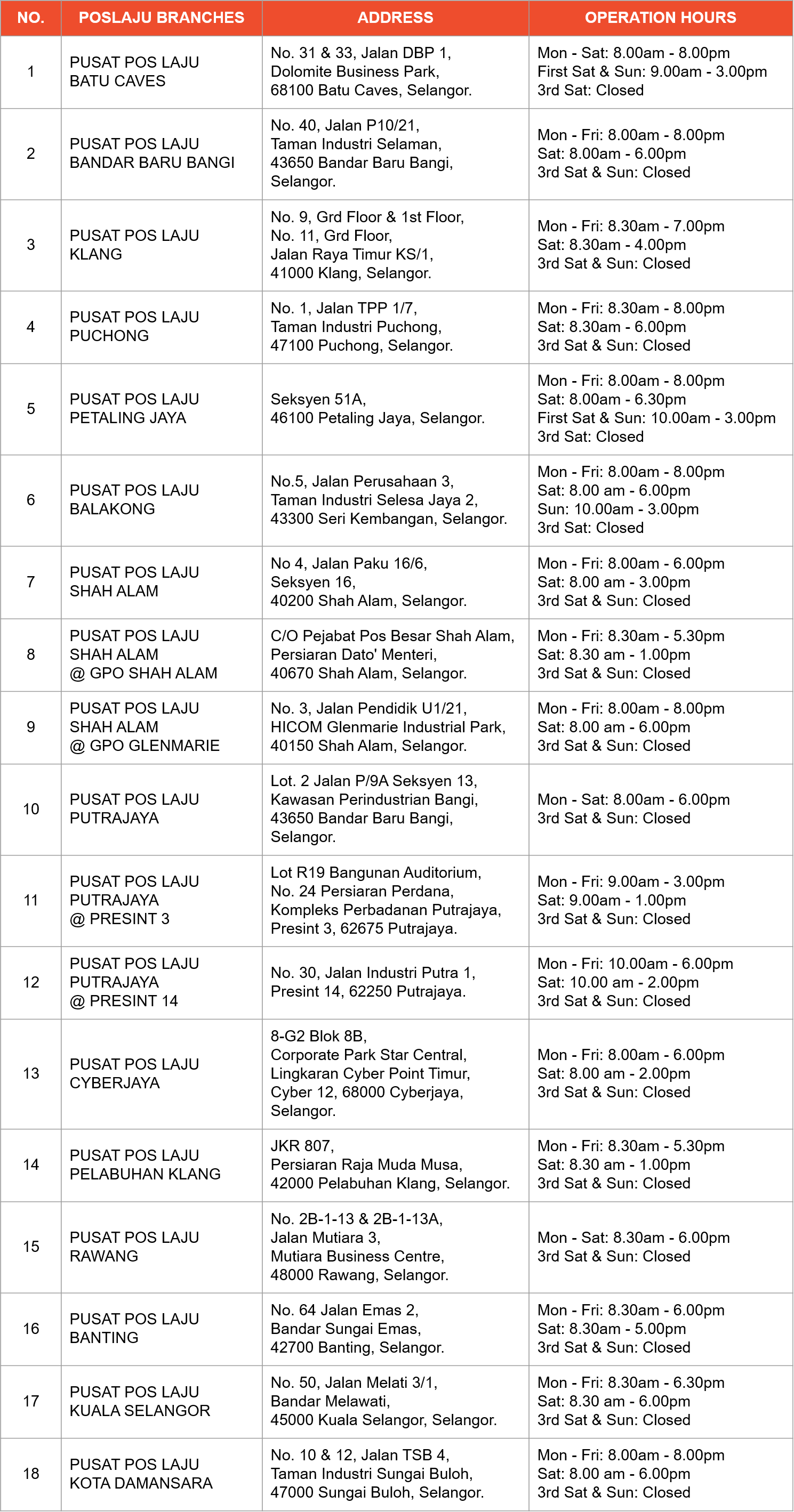 | NO. | POSLAJU BRANCHES | ADDRESS | OPERATION HOURS |
|---|---|---|---|
| 1 | PUSAT POS LAJU BATU CAVES | No. 31 & 33, Jalan DBP 1, Dolomite Business Park, 68100 Batu Caves, Selangor. | Mon - Sat: 8.00am - 8.00pm First Sat & Sun: 9.00am - 3.00pm 3rd Sat: Closed |
| 2 | PUSAT POS LAJU BANDAR BARU BANGI | No. 40, Jalan P10/21, Taman Industri Selaman, 43650 Bandar Baru Bangi, Selangor. | Mon - Fri: 8.00am - 8.00pm Sat: 8.00am - 6.00pm 3rd Sat & Sun: Closed |
| 3 | PUSAT POS LAJU KLANG | No. 9, Grd Floor & 1st Floor, No. 11, Grd Floor, Jalan Raya Timur KS/1, 41000 Klang, Selangor. | Mon - Fri: 8.30am - 7.00pm Sat: 8.30am - 4.00pm 3rd Sat & Sun: Closed |
| 4 | PUSAT POS LAJU PUCHONG | No. 1, Jalan TPP 1/7, Taman Industri Puchong, 47100 Puchong, Selangor. | Mon - Fri: 8.30am - 8.00pm Sat: 8.30am - 6.00pm 3rd Sat & Sun: Closed |
| 5 | PUSAT POS LAJU PETALING JAYA | Seksyen 51A, 46100 Petaling Jaya, Selangor. | Mon - Fri: 8.00am - 8.00pm Sat: 8.00am - 6.30pm First Sat & Sun: 10.00am - 3.00pm 3rd Sat: Closed |
| 6 | PUSAT POS LAJU BALAKONG | No.5, Jalan Perusahaan 3, Taman Industri Selesa Jaya 2, 43300 Seri Kembangan, Selangor. | Mon - Fri: 8.00am - 8.00pm Sat: 8.00 am - 6.00pm Sun: 10.00am - 3.00pm 3rd Sat: Closed |
| 7 | PUSAT POS LAJU SHAH ALAM | No 4, Jalan Paku 16/6, Seksyen 16, 40200 Shah Alam, Selangor. | Mon - Fri: 8.00am - 6.00pm Sat: 8.00 am - 3.00pm 3rd Sat & Sun: Closed |
| 8 | PUSAT POS LAJU SHAH ALAM @ GPO SHAH ALAM | C/O Pejabat Pos Besar Shah Alam, Persiaran Dato' Menteri, 40670 Shah Alam, Selangor. | Mon - Fri: 8.30am - 5.30pm Sat: 8.30 am - 1.00pm 3rd Sat & Sun: Closed |
| 9 | PUSAT POS LAJU SHAH ALAM @ GPO GLENMARIE | No. 3, Jalan Pendidik U1/21, HICOM Glenmarie Industrial Park, 40150 Shah Alam, Selangor. | Mon - Fri: 8.00am - 8.00pm Sat: 8.00 am - 6.00pm 3rd Sat & Sun: Closed |
| 10 | PUSAT POS LAJU PUTRAJAYA | Lot. 2 Jalan P/9A Seksyen 13, Kawasan Perindustrian Bangi, 43650 Bandar Baru Bangi, Selangor. | Mon - Sat: 8.00am - 6.00pm 3rd Sat & Sun: Closed |
| 11 | PUSAT POS LAJU PUTRAJAYA @ PRESINT 3 | Lot R19 Bangunan Auditorium, No. 24 Persiaran Perdana, Kompleks Perbadanan Putrajaya, Presint 3, 62675 Putrajaya. | Mon - Fri: 9.00am - 3.00pm Sat: 9.00am - 1.00pm 3rd Sat & Sun: Closed |
| 12 | PUSAT POS LAJU PUTRAJAYA @ PRESINT 14 | No. 30, Jalan Industri Putra 1, Presint 14, 62250 Putrajaya. | Mon - Fri: 10.00am - 6.00pm Sat: 10.00 am - 2.00pm 3rd Sat & Sun: Closed |
| 13 | PUSAT POS LAJU CYBERJAYA | 8-G2 Blok 8B, Corporate Park Star Central, Lingkaran Cyber Point Timur, Cyber 12, 68000 Cyberjaya, Selangor. | Mon - Fri: 8.00am - 6.00pm Sat: 8.00 am - 2.00pm 3rd Sat & Sun: Closed |
| 14 | PUSAT POS LAJU PELABUHAN KLANG | JKR 807, Persiaran Raja Muda Musa, 42000 Pelabuhan Klang, Selangor. | Mon - Fri: 8.30am - 5.30pm Sat: 8.30 am - 1.00pm 3rd Sat & Sun: Closed |
| 15 | PUSAT POS LAJU RAWANG | No. 2B-1-13 & 2B-1-13A, Jalan Mutiara 3, Mutiara Business Centre, 48000 Rawang, Selangor. | Mon - Sat: 8.30am - 6.00pm 3rd Sat & Sun: Closed |
| 16 | PUSAT POS LAJU BANTING | No. 64 Jalan Emas 2, Bandar Sungai Emas, 42700 Banting, Selangor. | Mon - Fri: 8.30am - 6.00pm Sat: 8.30am - 5.00pm 3rd Sat & Sun: Closed |
| 17 | PUSAT POS LAJU KUALA SELANGOR | No. 50, Jalan Melati 3/1, Bandar Melawati, 45000 Kuala Selangor, Selangor. | Mon - Fri: 8.30am - 6.30pm Sat: 8.30 am - 6.00pm 3rd Sat & Sun: Closed |
| 18 | PUSAT POS LAJU KOTA DAMANSARA | No. 10 & 12, Jalan TSB 4, Taman Industri Sungai Buloh, 47000 Sungai Buloh, Selangor. | Mon - Fri: 8.00am - 8.00pm Sat: 8.00 am - 6.00pm 3rd Sat & Sun: Closed |